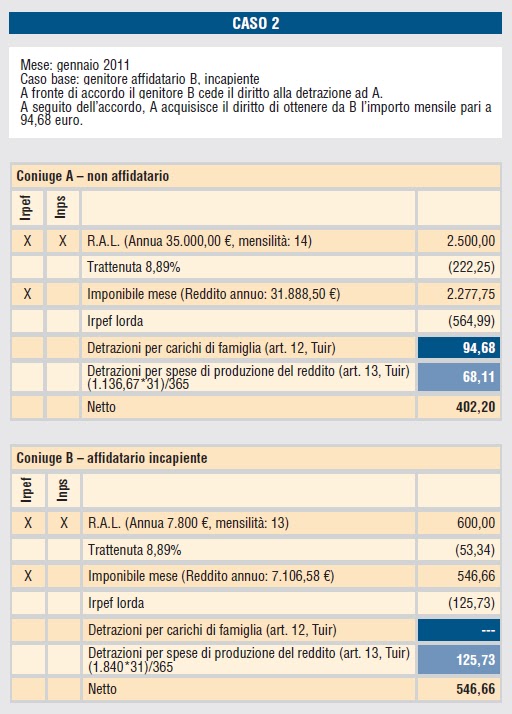 CASO 2

Mese: gennaio 2011
Caso base: genitore affidatario B, incapiente
A fronte di accordo il genitore B cede il diritto alla detrazione ad A.
A seguito dell'accordo, A acquisisce il diritto di ottenere da B l'importo mensile pari a 94,68 euro.

Coniuge A – non affidatario

| Irpef | Inps | | |
|---|---|---|---|
| X | X | R.A.L. (Annua 35.000,00 €, mensilità: 14) | 2.500,00 |
| | | Trattenuta 8,89% | (222,25) |
| X | | Imponibile mese (Reddito annuo: 31.888,50 €) | 2.277,75 |
| | | Irpef lorda | (564,99) |
| | | Detrazioni per carichi di famiglia (art. 12, Tuir) | 94,68 |
| | | Detrazioni per spese di produzione del reddito (art. 13, Tuir) (1.136,67*31)/365 | 68,11 |
| | | Netto | 402,20 |

Coniuge B – affidatario incapiente

| Irpef | Inps | | |
|---|---|---|---|
| X | X | R.A.L. (Annua 7.800 €, mensilità: 13) | 600,00 |
| | | Trattenuta 8,89% | (53,34) |
| X | | Imponibile mese (Reddito annuo: 7.106,58 €) | 546,66 |
| | | Irpef lorda | (125,73) |
| | | Detrazioni per carichi di famiglia (art. 12, Tuir) | --- |
| | | Detrazioni per spese di produzione del reddito (art. 13, Tuir) (1.840*31)/365 | 125,73 |
| | | Netto | 546,66 |